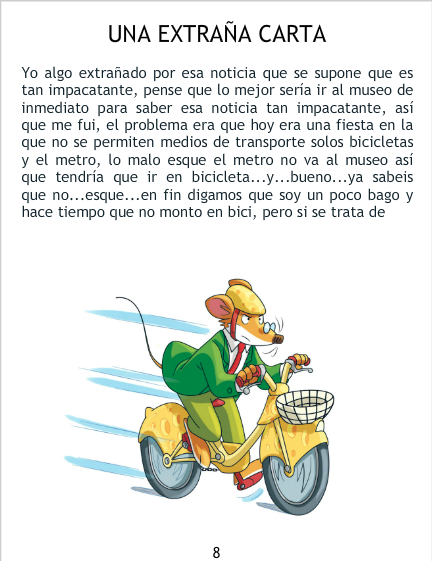 UNA EXTRAÑA CARTA

Yo algo extrañado por esa noticia que se supone que es tan impacatante, pense que lo mejor sería ir al museo de inmediato para saber esa noticia tan impacatante, así que me fui, el problema era que hoy era una fiesta en la que no se permiten medios de transporte solos bicicletas y el metro, lo malo esque el metro no va al museo así que tendría que ir en bicicleta...y...bueno...ya sabeis que no...esque...en fin digamos que soy un poco bago y hace tiempo que no monto en bici, pero si se trata de

8